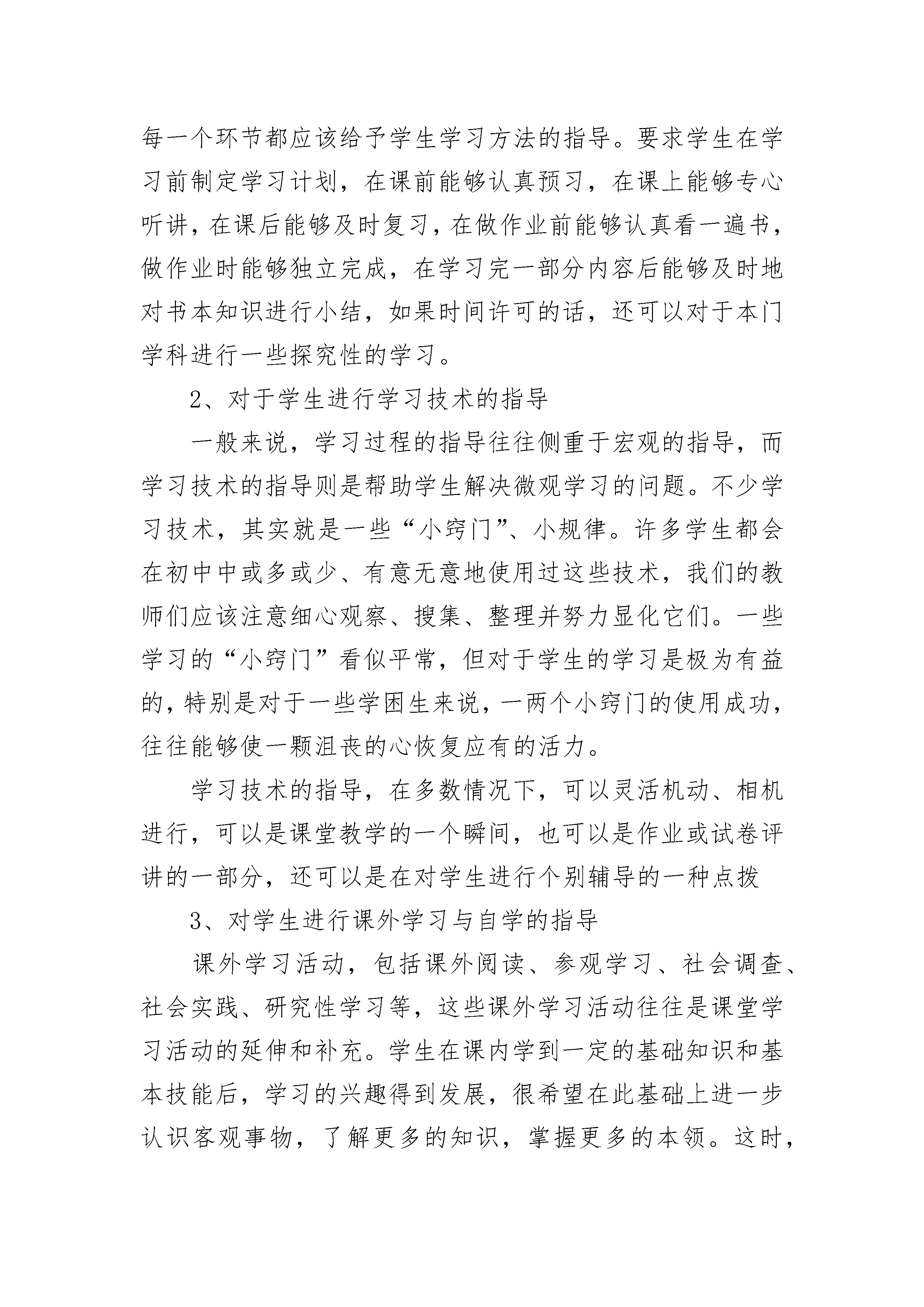 每一个环节都应该给予学生学习方法的指导。要求学生在学习前制定学习计划，在课前能够认真预习，在课上能够专心听讲，在课后能够及时复习，在做作业前能够认真看一遍书，做作业时能够独立完成，在学习完一部分内容后能够及时地对书本知识进行小结，如果时间许可的话，还可以对于本门学科进行一些探究性的学习。

2、对于学生进行学习技术的指导

一般来说，学习过程的指导往往侧重于宏观的指导，而学习技术的指导则是帮助学生解决微观学习的问题。不少学习技术，其实就是一些“小窍门”、小规律。许多学生都会在初中中或多或少、有意无意地使用过这些技术，我们的教师们应该注意细心观察、搜集、整理并努力显化它们。一些学习的“小窍门”看似平常，但对于学生的学习是极为有益的，特别是对于一些学困生来说，一两个小窍门的使用成功，往往能够使一颗沮丧的心恢复应有的活力。

学习技术的指导，在多数情况下，可以灵活机动、相机进行，可以是课堂教学的一个瞬间，也可以是作业或试卷评讲的一部分，还可以是在对学生进行个别辅导的一种点拨

3、对学生进行课外学习与自学的指导

课外学习活动，包括课外阅读、参观学习、社会调查、社会实践、研究性学习等，这些课外学习活动往往是课堂学习活动的延伸和补充。学生在课内学到一定的基础知识和基本技能后，学习的兴趣得到发展，很希望在此基础上进一步认识客观事物，了解更多的知识，掌握更多的本领。这时，